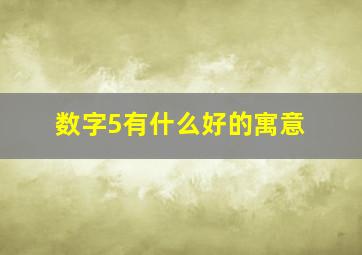 数字5有什么好的寓意